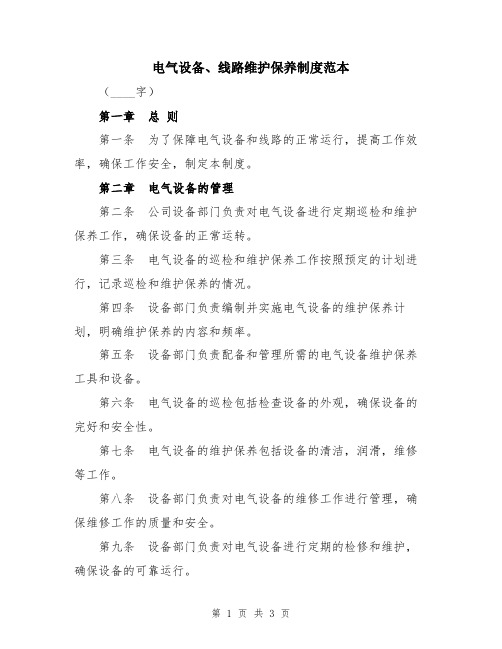 电气设备、线路维护保养制度范本

（____字）

第一章　总 则

第一条　为了保障电气设备和线路的正常运行，提高工作效率，确保工作安全，制定本制度。

第二章　电气设备的管理

第二条　公司设备部门负责对电气设备进行定期巡检和维护保养工作，确保设备的正常运转。

第三条　电气设备的巡检和维护保养工作按照预定的计划进行，记录巡检和维护保养的情况。

第四条　设备部门负责编制并实施电气设备的维护保养计划，明确维护保养的内容和频率。

第五条　设备部门负责配备和管理所需的电气设备维护保养工具和设备。

第六条　电气设备的巡检包括检查设备的外观，确保设备的完好和安全性。

第七条　电气设备的维护保养包括设备的清洁，润滑，维修等工作。

第八条　设备部门负责对电气设备的维修工作进行管理，确保维修工作的质量和安全。

第九条　设备部门负责对电气设备进行定期的检修和维护，确保设备的可靠运行。

第 1 页 共 3 页